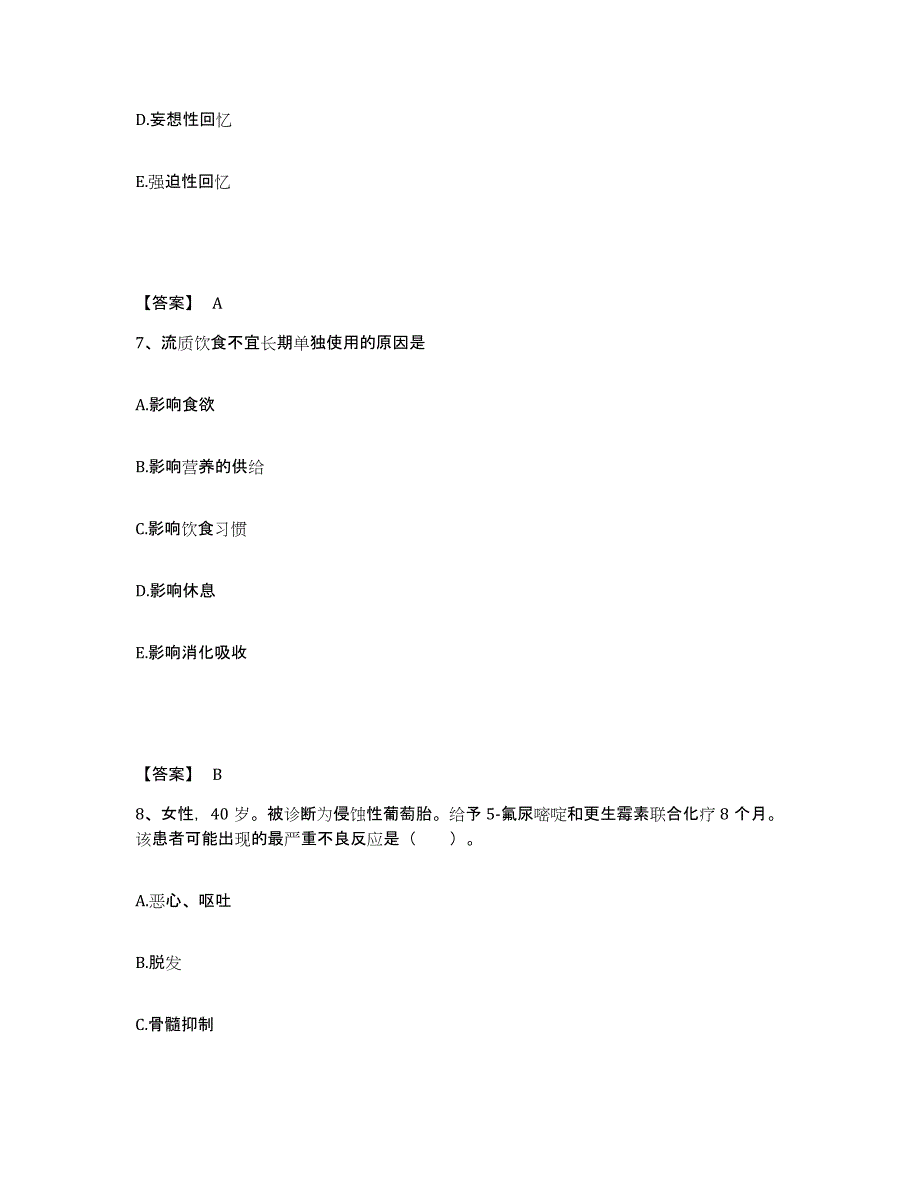 D.妄想性回忆

E.强迫性回忆

【答案】 A

7、流质饮食不宜长期单独使用的原因是

A.影响食欲

B.影响营养的供给

C.影响饮食习惯

D.影响休息

E.影响消化吸收

【答案】 B

8、女性，40 岁。被诊断为侵蚀性葡萄胎。给予 5-氟尿嘧啶和更生霉素联合化疗 8 个月。该患者可能出现的最严重不良反应是（ ）。

A.恶心、呕吐

B.脱发

C.骨髓抑制